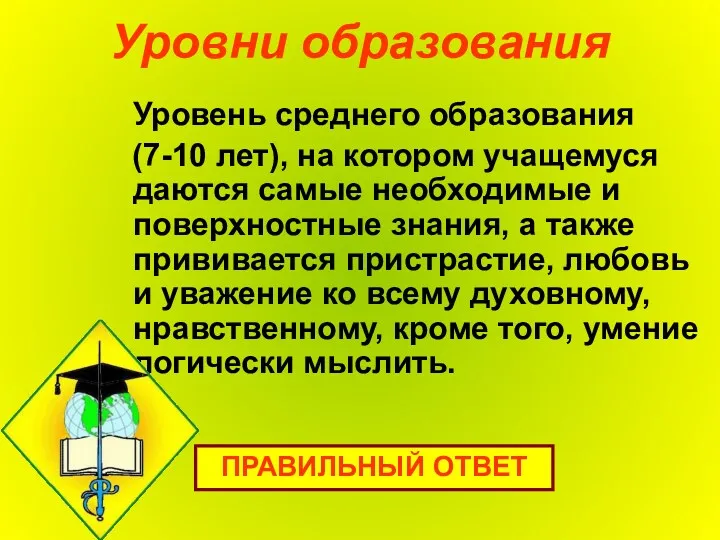 Уровни образования

Уровень среднего образования (7-10 лет), на котором учащемуся даются самые необходимые и поверхностные знания, а также прививается пристрастие, любовь и уважение ко всему духовному, нравственному, кроме того, умение логически мыслить.

ПРАВИЛЬНЫЙ ОТВЕТ